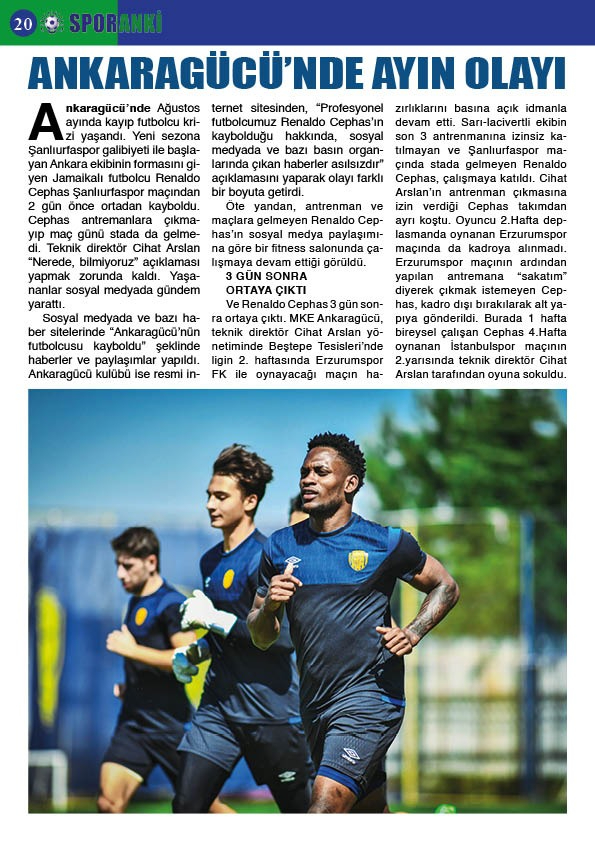 20 SPORANKİ

ANKARAGÜCÜ'NDE AYIN OLAYI

Ankaragücü'nde Ağustos ayında kayıp futbolcu krizi yaşandı. Yeni sezona Şanlıurfaspor galibiyeti ile başlayan Ankara ekibinin formasını giyen Jamaikalı futbolcu Renaldo Cephas Şanlıurfaspor maçından 2 gün önce ortadan kayboldu. Cephas antremanlara çıkmayıp maç günü stada da gelmedi. Teknik direktör Cihat Arslan "Nerede, bilmiyoruz" açıklaması yapmak zorunda kaldı. Yaşananlar sosyal medyada gündem yarattı.

Sosyal medyada ve bazı haber sitelerinde "Ankaragücü'nün futbolcusu kayboldu" şeklinde haberler ve paylaşımlar yapıldı. Ankaragücü kulübü ise resmi internet sitesinden, "Profesyonel futbolcumuz Renaldo Cephas'ın kaybolduğu hakkında, sosyal medyada ve bazı basın organlarında çıkan haberler asılsızdır" açıklamasını yaparak olayı farklı bir boyuta getirdi.

Öte yandan, antrenman ve maçlara gelmeyen Renaldo Cephas'ın sosyal medya paylaşımına göre bir fitness salonunda çalışmaya devam ettiği görüldü.

3 GÜN SONRA ORTAYA ÇIKTI

Ve Renaldo Cephas 3 gün sonra ortaya çıktı. MKE Ankaragücü, teknik direktör Cihat Arslan yönetiminde Beştepe Tesisleri'nde ligin 2. haftasında Erzurumspor FK ile oynayacağı maçın hazırlıklarını basına açık idmanla devam etti. Sarı-lacivertli ekibin son 3 antrenmanına izinsiz katılmayan ve Şanlıurfaspor maçında stada gelmeyen Renaldo Cephas, çalışmaya katıldı. Cihat Arslan'ın antrenman çıkmasına izin verdiği Cephas takımdan ayrı koştu. Oyuncu 2.Hafta deplasmanda oynanan Erzurumspor maçında da kadroya alınmadı. Erzurumspor maçının ardından yapılan antremana "sakatım" diyerek çıkmak istemeyen Cephas, kadro dışı bırakılarak alt yapıya gönderildi. Burada 1 hafta bireysel çalışan Cephas 4.Hafta oynanan İstanbulspor maçının 2.yarısında teknik direktör Cihat Arslan tarafından oyuna sokuldu.